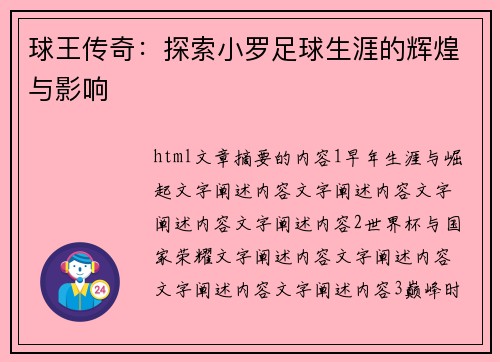 球王传奇：探索小罗足球生涯的辉煌与影响

html文章摘要的内容1早年生涯与崛起文字阐述内容文字阐述内容文字阐述内容文字阐述内容2世界杯与国家荣耀文字阐述内容文字阐述内容文字阐述内容文字阐述内容3巅峰时

24